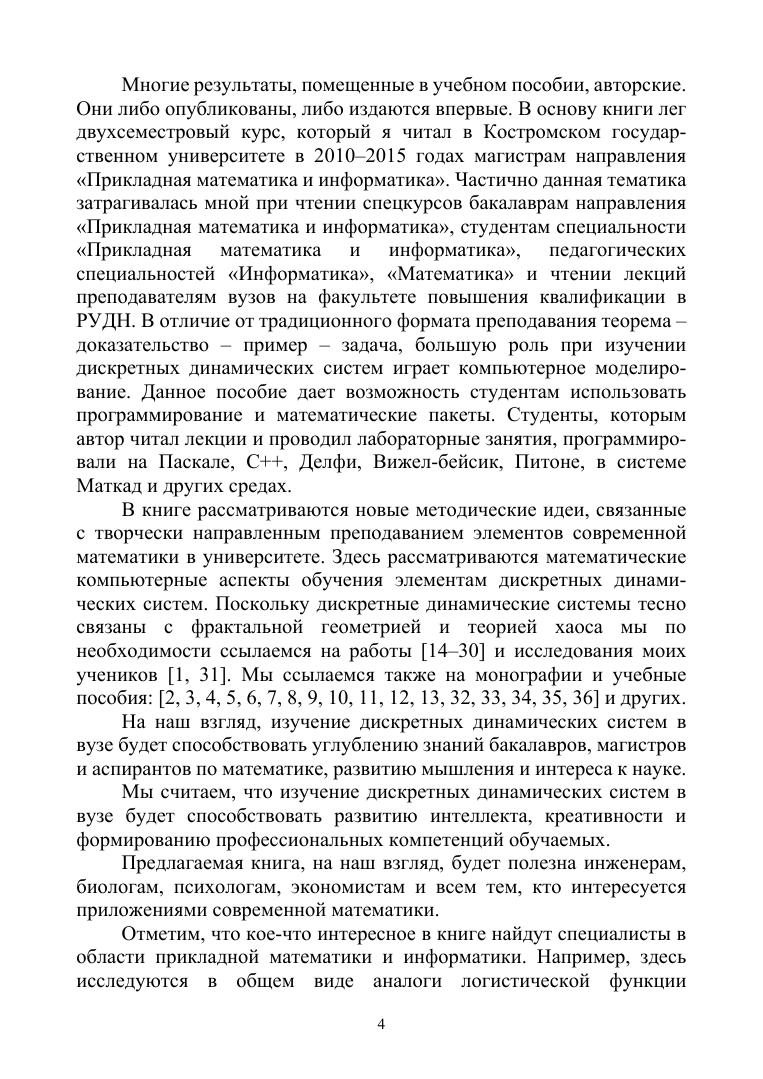 Многие результаты, помещенные в учебном пособии, авторские. Они либо опубликованы, либо издаются впервые. В основу книги лег двухсеместровый курс, который я читал в Костромском государственном университете в 2010–2015 годах магистрам направления «Прикладная математика и информатика». Частично данная тематика затрагивалась мной при чтении спецкурсов бакалаврам направления «Прикладная математика и информатика», студентам специальности «Прикладная математика и информатика», педагогических специальностей «Информатика», «Математика» и чтении лекций преподавателям вузов на факультете повышения квалификации в РУДН. В отличие от традиционного формата преподавания теорема – доказательство – пример – задача, большую роль при изучении дискретных динамических систем играет компьютерное моделирование. Данное пособие дает возможность студентам использовать программирование и математические пакеты. Студенты, которым автор читал лекции и проводил лабораторные занятия, программировали на Паскале, С++, Делфи, Вижел-бейсик, Питоне, в системе Маткад и других средах.

В книге рассматриваются новые методические идеи, связанные с творчески направленным преподаванием элементов современной математики в университете. Здесь рассматриваются математические компьютерные аспекты обучения элементам дискретных динамических систем. Поскольку дискретные динамические системы тесно связаны с фрактальной геометрией и теорией хаоса мы по необходимости ссылаемся на работы [14–30] и исследования моих учеников [1, 31]. Мы ссылаемся также на монографии и учебные пособия: [2, 3, 4, 5, 6, 7, 8, 9, 10, 11, 12, 13, 32, 33, 34, 35, 36] и других.

На наш взгляд, изучение дискретных динамических систем в вузе будет способствовать углублению знаний бакалавров, магистров и аспирантов по математике, развитию мышления и интереса к науке.

Мы считаем, что изучение дискретных динамических систем в вузе будет способствовать развитию интеллекта, креативности и формированию профессиональных компетенций обучаемых.

Предлагаемая книга, на наш взгляд, будет полезна инженерам, биологам, психологам, экономистам и всем тем, кто интересуется приложениями современной математики.

Отметим, что кое-что интересное в книге найдут специалисты в области прикладной математики и информатики. Например, здесь исследуются в общем виде аналоги логистической функции

4